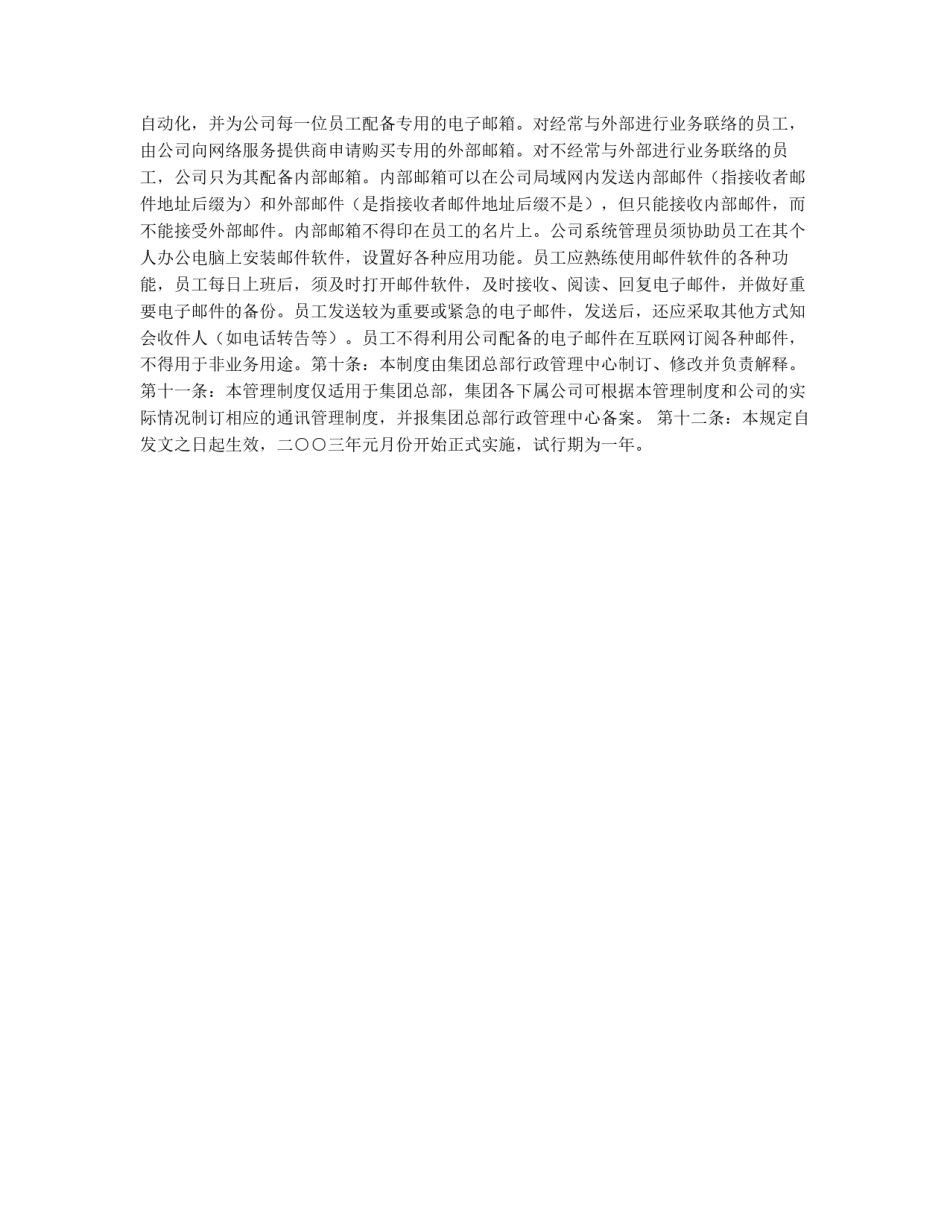 自动化，并为公司每一位员工配备专用的电子邮箱。对经常与外部进行业务联络的员工，由公司向网络服务提供商申请购买专用的外部邮箱。对不经常与外部进行业务联络的员工，公司只为其配备内部邮箱。内部邮箱可以在公司局域网内发送内部邮件（指接收者邮件地址后缀为）和外部邮件（是指接收者邮件地址后缀不是），但只能接收内部邮件，而不能接受外部邮件。内部邮箱不得印在员工的名片上。公司系统管理员须协助员工在其个人办公电脑上安装邮件软件，设置好各种应用功能。员工应熟练使用邮件软件的各种功能，员工每日上班后，须及时打开邮件软件，及时接收、阅读、回复电子邮件，并做好重要电子邮件的备份。员工发送较为重要或紧急的电子邮件，发送后，还应采取其他方式知会收件人（如电话转告等）。员工不得利用公司配备的电子邮件在互联网订阅各种邮件，不得用于非业务用途。第十条：本制度由集团总部行政管理中心制订、修改并负责解释。第十一条：本管理制度仅适用于集团总部，集团各下属公司可根据本管理制度和公司的实际情况制订相应的通讯管理制度，并报集团总部行政管理中心备案。 第十二条：本规定自发文之日起生效，二〇〇三年元月份开始正式实施，试行期为一年。